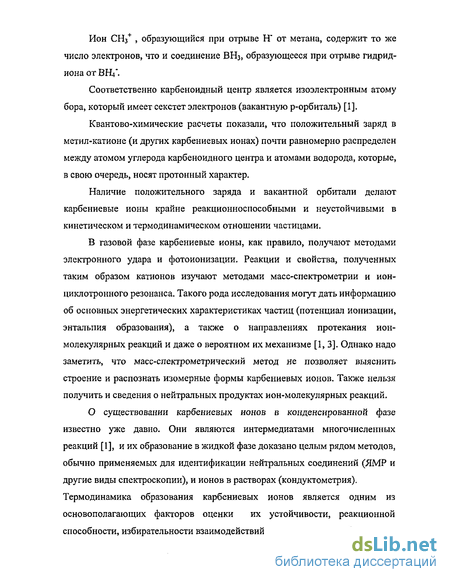 Ион $CH_3^+$ , образующийся при отрыве $H^-$ от метана, содержит то же число электронов, что и соединение $BH_3$, образующееся при отрыве гидрид-иона от $BH_4^-$.

Соответственно карбеноидный центр является изоэлектронным атому бора, который имеет секстет электронов (вакантную p-орбиталь) [1].

Квантово-химические расчеты показали, что положительный заряд в метил-катионе (и других карбениевых ионах) почти равномерно распределен между атомом углерода карбеноидного центра и атомами водорода, которые, в свою очередь, носят протонный характер.

Наличие положительного заряда и вакантной орбитали делают карбениевые ионы крайне реакционноспособными и неустойчивыми в кинетическом и термодинамическом отношении частицами.

В газовой фазе карбениевые ионы, как правило, получают методами электронного удара и фотоионизации. Реакции и свойства, полученных таким образом катионов изучают методами масс-спектрометрии и ион-циклотронного резонанса. Такого рода исследования могут дать информацию об основных энергетических характеристиках частиц (потенциал ионизации, энтальпия образования), а также о направлениях протекания ион-молекулярных реакций и даже о вероятном их механизме [1, 3]. Однако надо заметить, что масс-спектрометрический метод не позволяет выяснить строение и распознать изомерные формы карбениевых ионов. Также нельзя получить и сведения о нейтральных продуктах ион-молекулярных реакций.

О существовании карбениевых ионов в конденсированной фазе известно уже давно. Они являются интермедиатами многочисленных реакций [1], и их образование в жидкой фазе доказано целым рядом методов, обычно применяемых для идентификации нейтральных соединений (ЯМР и другие виды спектроскопии), и ионов в растворах (кондуктометрия).
Термодинамика образования карбениевых ионов является одним из основополагающих факторов оценки их устойчивости, реакционной способности, избирательности взаимодействий

dsLib.net
библиотека диссертаций